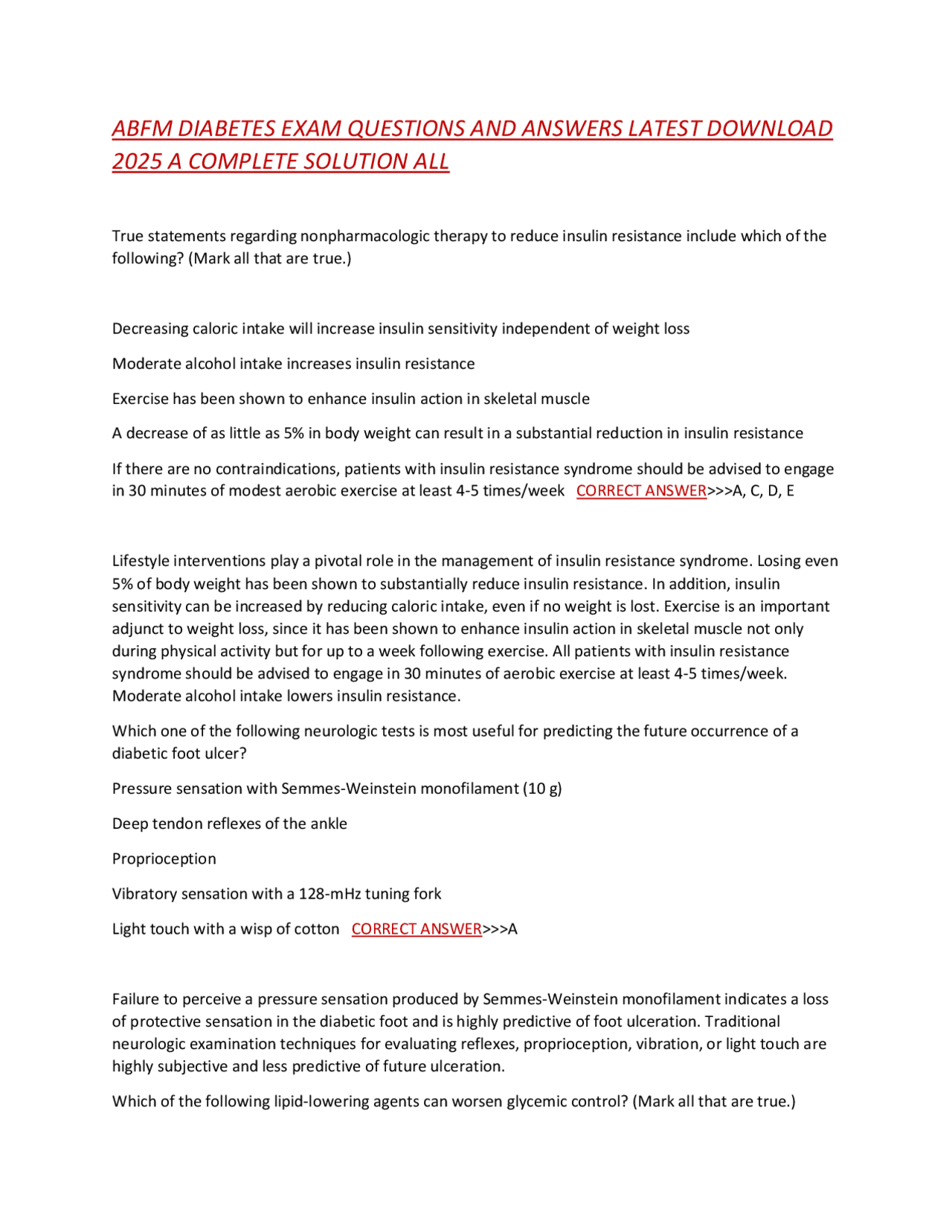 ABFM DIABETES EXAM QUESTIONS AND ANSWERS LATEST DOWNLOAD 2025 A COMPLETE SOLUTION ALL

True statements regarding nonpharmacologic therapy to reduce insulin resistance include which of the following? (Mark all that are true.)

Decreasing caloric intake will increase insulin sensitivity independent of weight loss

Moderate alcohol intake increases insulin resistance

Exercise has been shown to enhance insulin action in skeletal muscle

A decrease of as little as 5% in body weight can result in a substantial reduction in insulin resistance

If there are no contraindications, patients with insulin resistance syndrome should be advised to engage in 30 minutes of modest aerobic exercise at least 4-5 times/week CORRECT ANSWER>>>A, C, D, E

Lifestyle interventions play a pivotal role in the management of insulin resistance syndrome. Losing even 5% of body weight has been shown to substantially reduce insulin resistance. In addition, insulin sensitivity can be increased by reducing caloric intake, even if no weight is lost. Exercise is an important adjunct to weight loss, since it has been shown to enhance insulin action in skeletal muscle not only during physical activity but for up to a week following exercise. All patients with insulin resistance syndrome should be advised to engage in 30 minutes of aerobic exercise at least 4-5 times/week. Moderate alcohol intake lowers insulin resistance.

Which one of the following neurologic tests is most useful for predicting the future occurrence of a diabetic foot ulcer?

Pressure sensation with Semmes-Weinstein monofilament (10 g)

Deep tendon reflexes of the ankle

Proprioception

Vibratory sensation with a 128-mHz tuning fork

Light touch with a wisp of cotton CORRECT ANSWER>>>A

Failure to perceive a pressure sensation produced by Semmes-Weinstein monofilament indicates a loss of protective sensation in the diabetic foot and is highly predictive of foot ulceration. Traditional neurologic examination techniques for evaluating reflexes, proprioception, vibration, or light touch are highly subjective and less predictive of future ulceration.

Which of the following lipid-lowering agents can worsen glycemic control? (Mark all that are true.)